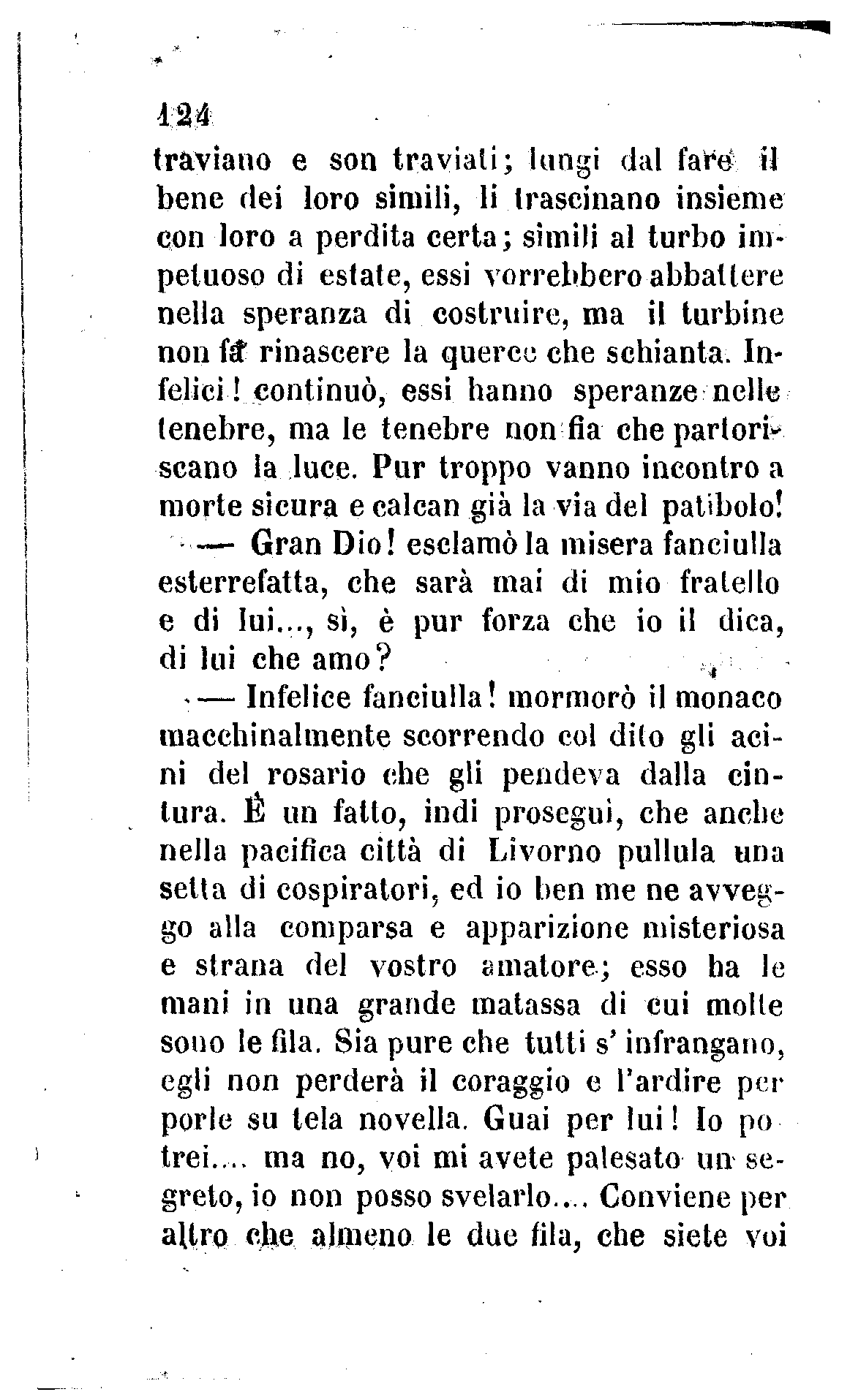 124
traviano e son traviati; lungi dal fare il bene dei loro simili, li trascinano insieme con loro a perdita certa; simili al turbo impetuoso di estate, essi vorrebbero abbattere nella speranza di costruire, ma il turbine non fa rinascere la querce che schianta. Infelici! continuò, essi hanno speranze nelle tenebre, ma le tenebre non fia che partoriscano la luce. Pur troppo vanno incontro a morte sicura e calcan già la via del patibolo!

— Gran Dio! esclamò la misera fanciulla esterrefatta, che sarà mai di mio fratello e di lui..., sì, è pur forza che io il dica, di lui che amo?

— Infelice fanciulla! mormorò il monaco macchinalmente scorrendo col dito gli acini del rosario che gli pendeva dalla cintura. È un fatto, indi proseguì, che anche nella pacifica città di Livorno pullula una setta di cospiratori, ed io ben me ne avveggo alla comparsa e apparizione misteriosa e strana del vostro amatore; esso ha le mani in una grande matassa di cui molte sono le fila. Sia pure che tutti s' infrangano, egli non perderà il coraggio e l'ardire per porle su tela novella. Guai per lui! Io potrei.... ma no, voi mi avete palesato un segreto, io non posso svelarlo.... Conviene per altro che almeno le due fila, che siete voi